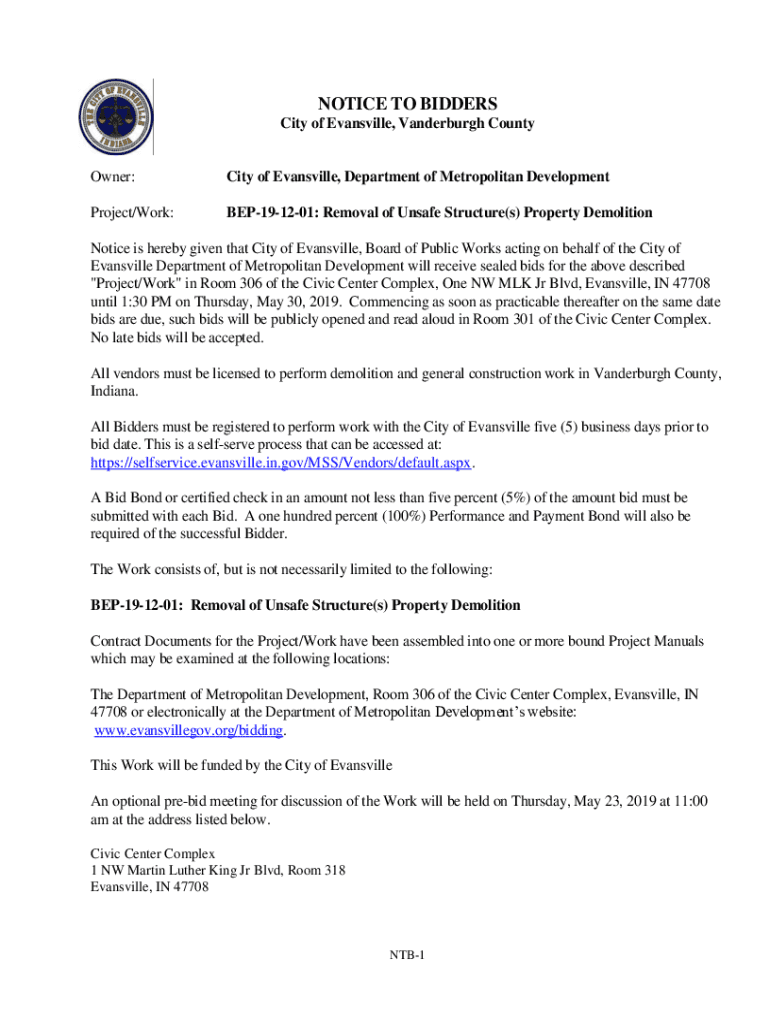 THE CITY OF EVANSVILLE INDIANA

NOTICE TO BIDDERS
City of Evansville, Vanderburgh County

Owner: City of Evansville, Department of Metropolitan Development

Project/Work: BEP-19-12-01: Removal of Unsafe Structure(s) Property Demolition

Notice is hereby given that City of Evansville, Board of Public Works acting on behalf of the City of Evansville Department of Metropolitan Development will receive sealed bids for the above described "Project/Work" in Room 306 of the Civic Center Complex, One NW MLK Jr Blvd, Evansville, IN 47708 until 1:30 PM on Thursday, May 30, 2019. Commencing as soon as practicable thereafter on the same date bids are due, such bids will be publicly opened and read aloud in Room 301 of the Civic Center Complex. No late bids will be accepted.

All vendors must be licensed to perform demolition and general construction work in Vanderburgh County, Indiana.

All Bidders must be registered to perform work with the City of Evansville five (5) business days prior to bid date. This is a self-serve process that can be accessed at: https://selfservice.evansville.in.gov/MSS/Vendors/default.aspx.

A Bid Bond or certified check in an amount not less than five percent (5%) of the amount bid must be submitted with each Bid. A one hundred percent (100%) Performance and Payment Bond will also be required of the successful Bidder.

The Work consists of, but is not necessarily limited to the following:

BEP-19-12-01: Removal of Unsafe Structure(s) Property Demolition

Contract Documents for the Project/Work have been assembled into one or more bound Project Manuals which may be examined at the following locations:

The Department of Metropolitan Development, Room 306 of the Civic Center Complex, Evansville, IN 47708 or electronically at the Department of Metropolitan Development's website: www.evansvillegov.org/bidding.

This Work will be funded by the City of Evansville

An optional pre-bid meeting for discussion of the Work will be held on Thursday, May 23, 2019 at 11:00 am at the address listed below.

Civic Center Complex
1 NW Martin Luther King Jr Blvd, Room 318
Evansville, IN 47708

NTB-1